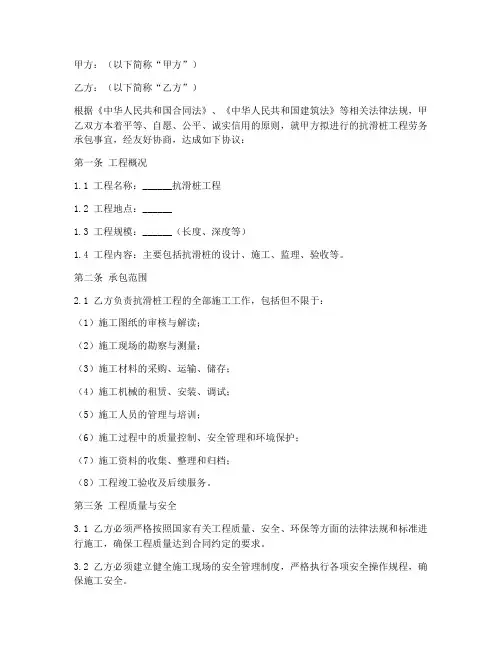 甲方：（以下简称“甲方”）

乙方：（以下简称“乙方”）

根据《中华人民共和国合同法》、《中华人民共和国建筑法》等相关法律法规，甲乙双方本着平等、自愿、公平、诚实信用的原则，就甲方拟进行的抗滑桩工程劳务承包事宜，经友好协商，达成如下协议：

第一条 工程概况

1.1 工程名称：______抗滑桩工程

1.2 工程地点：______

1.3 工程规模：______（长度、深度等）

1.4 工程内容：主要包括抗滑桩的设计、施工、监理、验收等。

第二条 承包范围

2.1 乙方负责抗滑桩工程的全部施工工作，包括但不限于：

（1）施工图纸的审核与解读；

（2）施工现场的勘察与测量；

（3）施工材料的采购、运输、储存；

（4）施工机械的租赁、安装、调试；

（5）施工人员的管理与培训；

（6）施工过程中的质量控制、安全管理和环境保护；

（7）施工资料的收集、整理和归档；

（8）工程竣工验收及后续服务。

第三条 工程质量与安全

3.1 乙方必须严格按照国家有关工程质量、安全、环保等方面的法律法规和标准进行施工，确保工程质量达到合同约定的要求。

3.2 乙方必须建立健全施工现场的安全管理制度，严格执行各项安全操作规程，确保施工安全。